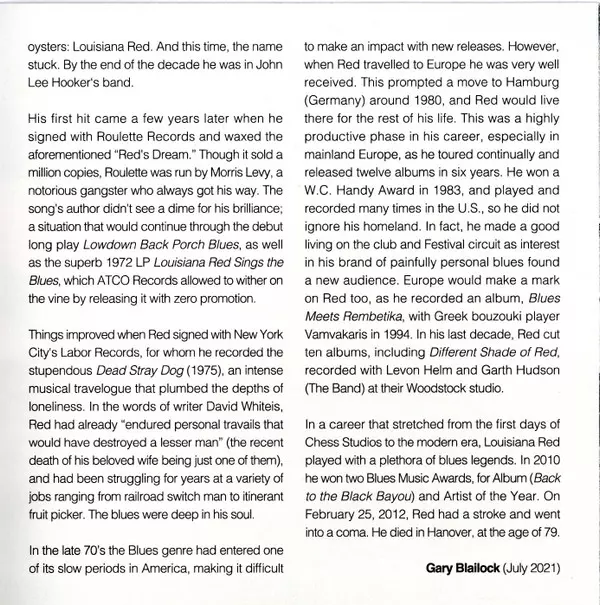 oysters: Louisiana Red. And this time, the name stuck. By the end of the decade he was in John Lee Hooker's band.

His first hit came a few years later when he signed with Roulette Records and waxed the aforementioned "Red's Dream." Though it sold a million copies, Roulette was run by Morris Levy, a notorious gangster who always got his way. The song's author didn't see a dime for his brilliance; a situation that would continue through the debut long play Lowdown Back Porch Blues, as well as the superb 1972 LP Louisiana Red Sings the Blues, which ATCO Records allowed to wither on the vine by releasing it with zero promotion.

Things improved when Red signed with New York City's Labor Records, for whom he recorded the stupendous Dead Stray Dog (1975), an intense musical travelogue that plumbed the depths of loneliness. In the words of writer David Whiteis, Red had already "endured personal travails that would have destroyed a lesser man" (the recent death of his beloved wife being just one of them), and had been struggling for years at a variety of jobs ranging from railroad switch man to itinerant fruit picker. The blues were deep in his soul.

In the late 70's the Blues genre had entered one of its slow periods in America, making it difficult to make an impact with new releases. However, when Red travelled to Europe he was very well received. This prompted a move to Hamburg (Germany) around 1980, and Red would live there for the rest of his life. This was a highly productive phase in his career, especially in mainland Europe, as he toured continually and released twelve albums in six years. He won a W.C. Handy Award in 1983, and played and recorded many times in the U.S., so he did not ignore his homeland. In fact, he made a good living on the club and Festival circuit as interest in his brand of painfully personal blues found a new audience. Europe would make a mark on Red too, as he recorded an album, Blues Meets Rembetika, with Greek bouzouki player Vamvakaris in 1994. In his last decade, Red cut ten albums, including Different Shade of Red, recorded with Levon Helm and Garth Hudson (The Band) at their Woodstock studio.

In a career that stretched from the first days of Chess Studios to the modern era, Louisiana Red played with a plethora of blues legends. In 2010 he won two Blues Music Awards, for Album (Back to the Black Bayou) and Artist of the Year. On February 25, 2012, Red had a stroke and went into a coma. He died in Hanover, at the age of 79.

Gary Blailock (July 2021)